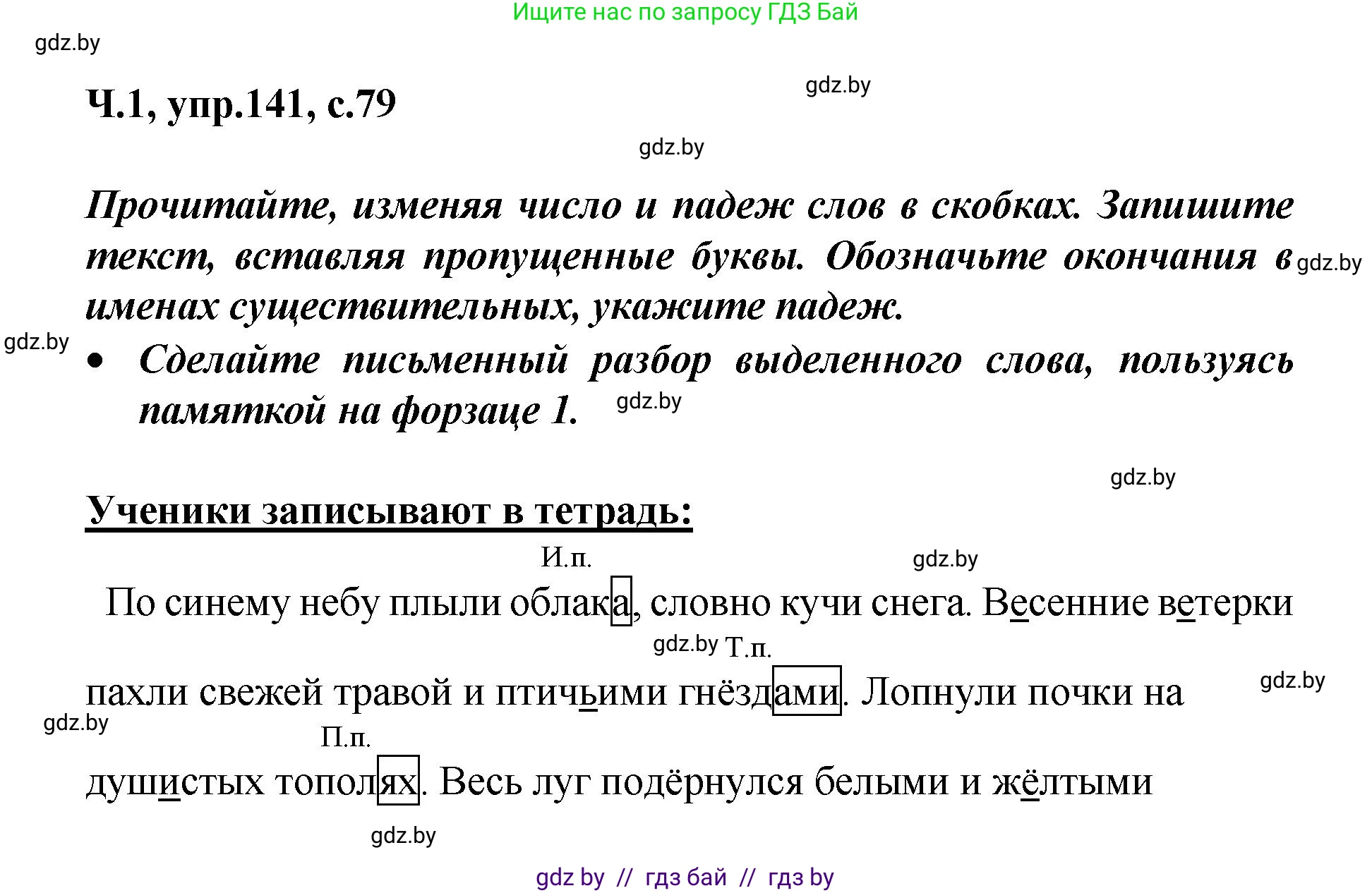 Ищите нас по запросу ГДЗ Бай

gdz.by

Ч.1, упр.141, с.79

gdz.by

gdz.by

Прочитайте, изменяя число и падеж слов в скобках. Запишите текст, вставляя пропущенные буквы. Обозначьте окончания в именах существительных, укажите падеж.

gdz.by

gdz.by

• Сделайте письменный разбор выделенного слова, пользуясь памяткой на форзаце 1.

gdz.by

gdz.by

Ученики записывают в тетрадь:

И.п.

gdz.by

По синему небу плыли облака, словно кучи снега. Весенние ветерки

gdz.by Т.п.

пахли свежей травой и птичьими гнёздами. Лопнули почки на

gdz.by

gdz.by

П.п.

душистых тополях. Весь луг подёрнулся белыми и жёлтыми

gdz.by

gdz by // гдз бай // гдз by